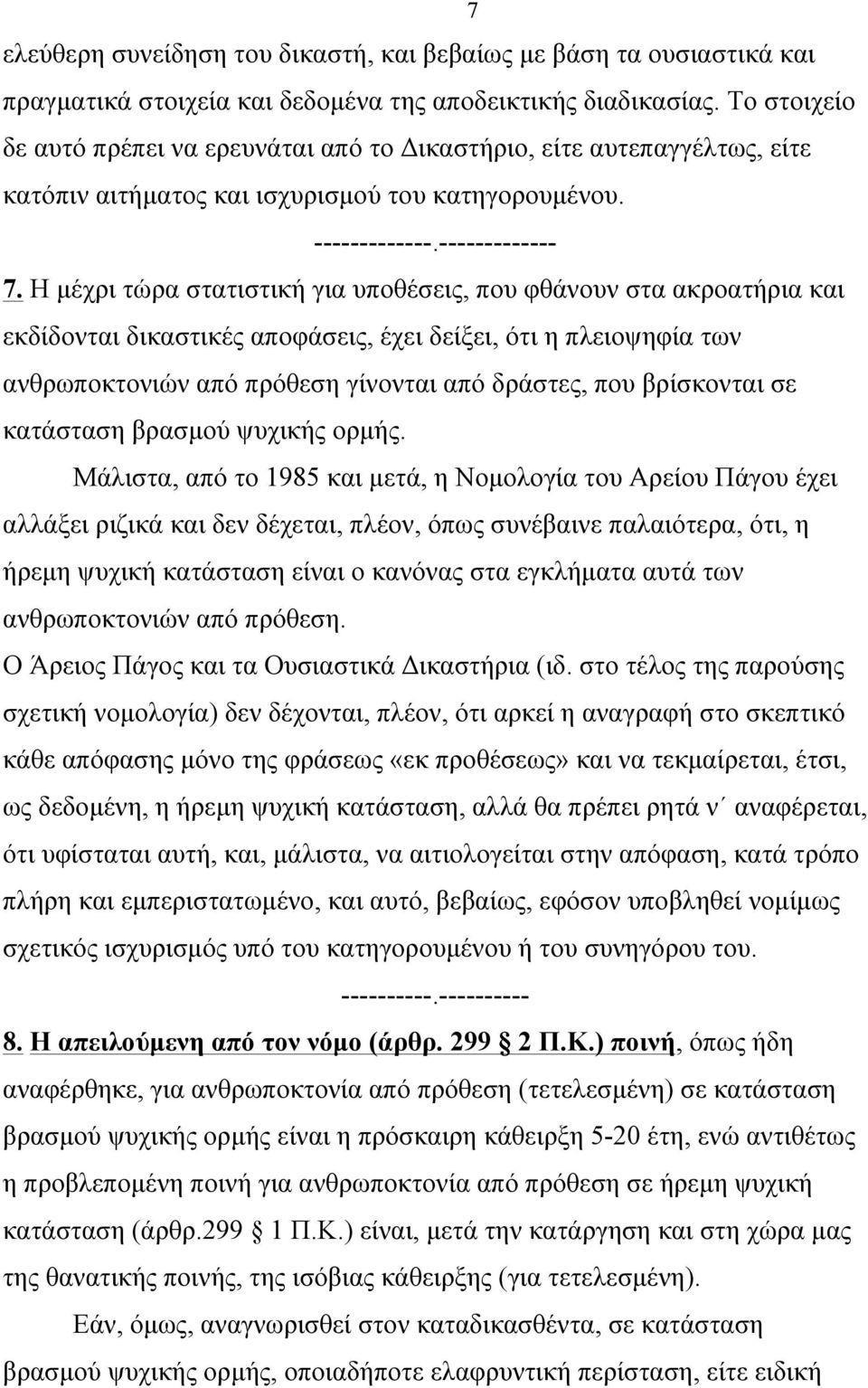 7

ελεύθερη συνείδηση του δικαστή, και βεβαίως με βάση τα ουσιαστικά και πραγματικά στοιχεία και δεδομένα της αποδεικτικής διαδικασίας. Το στοιχείο δε αυτό πρέπει να ερευνάται από το Δικαστήριο, είτε αυτεπαγγέλτως, είτε κατόπιν αιτήματος και ισχυρισμού του κατηγορουμένου.

-------------.-------------

7. Η μέχρι τώρα στατιστική για υποθέσεις, που φθάνουν στα ακροατήρια και εκδίδονται δικαστικές αποφάσεις, έχει δείξει, ότι η πλειοψηφία των ανθρωποκτονιών από πρόθεση γίνονται από δράστες, που βρίσκονται σε κατάσταση βρασμού ψυχικής ορμής.

Μάλιστα, από το 1985 και μετά, η Νομολογία του Αρείου Πάγου έχει αλλάξει ριζικά και δεν δέχεται, πλέον, όπως συνέβαινε παλαιότερα, ότι, η ήρεμη ψυχική κατάσταση είναι ο κανόνας στα εγκλήματα αυτά των ανθρωποκτονιών από πρόθεση.

Ο Άρειος Πάγος και τα Ουσιαστικά Δικαστήρια (ιδ. στο τέλος της παρούσης σχετική νομολογία) δεν δέχονται, πλέον, ότι αρκεί η αναγραφή στο σκεπτικό κάθε απόφασης μόνο της φράσεως «εκ προθέσεως» και να τεκμαίρεται, έτσι, ως δεδομένη, η ήρεμη ψυχική κατάσταση, αλλά θα πρέπει ρητά ν΄ αναφέρεται, ότι υφίσταται αυτή, και, μάλιστα, να αιτιολογείται στην απόφαση, κατά τρόπο πλήρη και εμπεριστατωμένο, και αυτό, βεβαίως, εφόσον υποβληθεί νομίμως σχετικός ισχυρισμός υπό του κατηγορουμένου ή του συνηγόρου του.

----------.----------

8. Η απειλούμενη από τον νόμο (άρθρ. 299 2 Π.Κ.) ποινή, όπως ήδη αναφέρθηκε, για ανθρωποκτονία από πρόθεση (τετελεσμένη) σε κατάσταση βρασμού ψυχικής ορμής είναι η πρόσκαιρη κάθειρξη 5-20 έτη, ενώ αντιθέτως η προβλεπομένη ποινή για ανθρωποκτονία από πρόθεση σε ήρεμη ψυχική κατάσταση (άρθρ.299 1 Π.Κ.) είναι, μετά την κατάργηση και στη χώρα μας της θανατικής ποινής, της ισόβιας κάθειρξης (για τετελεσμένη).

Εάν, όμως, αναγνωρισθεί στον καταδικασθέντα, σε κατάσταση βρασμού ψυχικής ορμής, οποιαδήποτε ελαφρυντική περίσταση, είτε ειδική